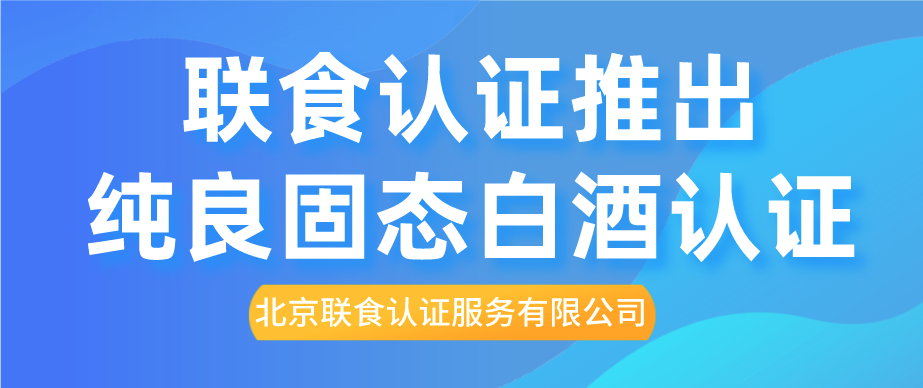 联食认证推出
纯良固态白酒认证

北京联食认证服务有限公司